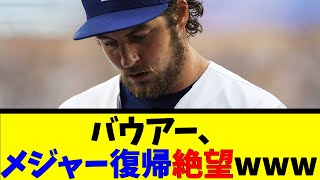 バウアー、
メジャー復帰絶望www